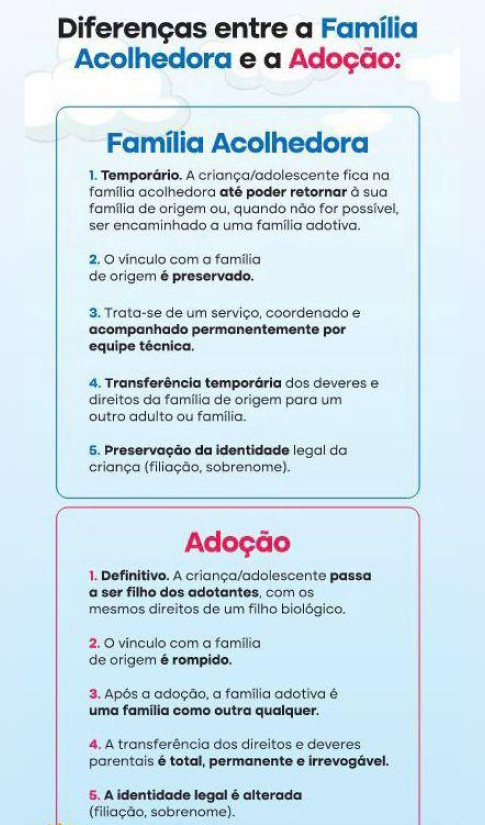 Diferenças entre a Família Acolhedora e a Adoção:

Família Acolhedora

1. Temporário. A criança/adolescente fica na família acolhedora até poder retornar à sua família de origem ou, quando não for possível, ser encaminhado a uma família adotiva.

2. O vínculo com a família de origem é preservado.

3. Trata-se de um serviço, coordenado e acompanhado permanentemente por equipe técnica.

4. Transferência temporária dos deveres e direitos da família de origem para um outro adulto ou família.

5. Preservação da identidade legal da criança (filiação, sobrenome).

Adoção

1. Definitivo. A criança/adolescente passa a ser filho dos adotantes, com os mesmos direitos de um filho biológico.

2. O vínculo com a família de origem é rompido.

3. Após a adoção, a família adotiva é uma família como outra qualquer.

4. A transferência dos direitos e deveres parentais é total, permanente e irrevogável.

5. A identidade legal é alterada (filiação, sobrenome).